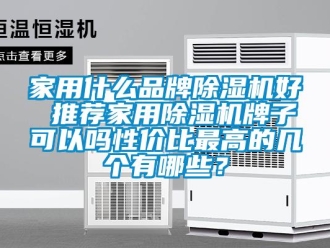 恒温恒湿机

点击查看更多

家用什么品牌除湿机好 推荐家用除湿机牌子可以吗性价比最高的几个有哪些？